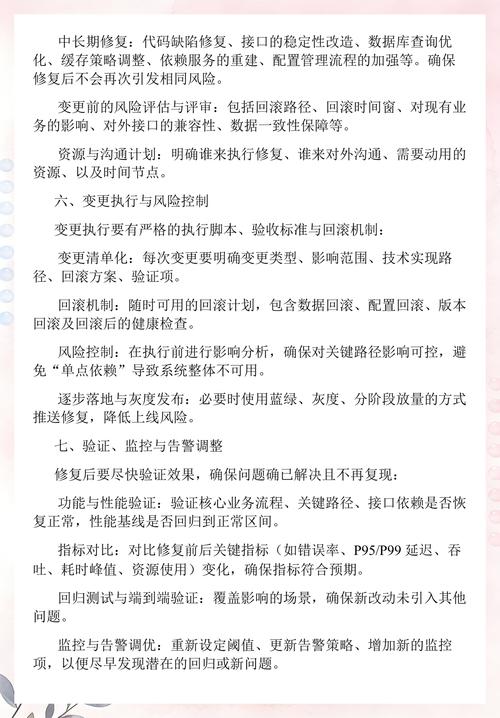 中长期修复：代码缺陷修复、接口的稳定性改造、数据库查询优化、缓存策略调整、依赖服务的重建、配置管理流程的加强等。确保修复后不会再次引发相同风险。

变更前的风险评估与评审：包括回滚路径、回滚时间窗、对现有业务的影响、对外接口的兼容性、数据一致性保障等。

资源与沟通计划：明确谁来执行修复、谁来对外沟通、需要动用的资源、以及时间节点。

六、变更执行与风险控制

变更执行要有严格的执行脚本、验收标准与回滚机制：

变更清单化：每次变更要明确变更类型、影响范围、技术实现路径、回滚方案、验证项。

回滚机制：随时可用的回滚计划，包含数据回滚、配置回滚、版本回滚及回滚后的健康检查。

风险控制：在执行前进行影响分析，确保对关键路径影响可控，避免“单点依赖”导致系统整体不可用。

逐步落地与灰度发布：必要时使用蓝绿、灰度、分阶段放量的方式推送修复，降低上线风险。

七、验证、监控与告警调整

修复后要尽快验证效果，确保问题确已解决且不再复现：

功能与性能验证：验证核心业务流程、关键路径、接口依赖是否恢复正常，性能基线是否回归到正常区间。

指标对比：对比修复前后关键指标（如错误率、P95/P99 延迟、吞吐、耗时峰值、资源使用）变化，确保指标符合预期。

回归测试与端到端验证：覆盖影响的场景，确保新改动未引入其他问题。

监控与告警调优：重新设定阈值、更新告警策略、增加新的监控项，以便尽早发现潜在的回归或新问题。